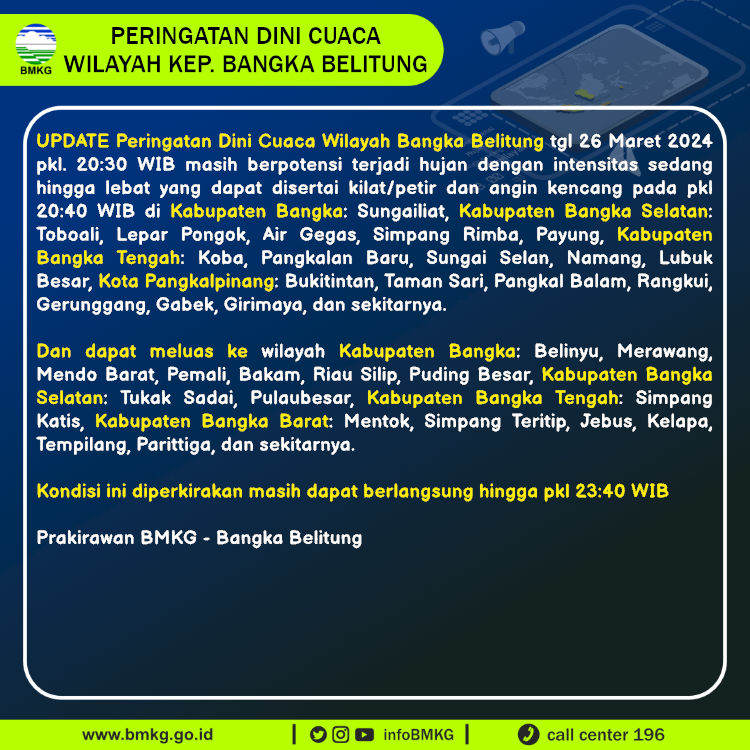 BMKG

PERINGATAN DINI CUACA
WILAYAH KEP. BANGKA BELITUNG

UPDATE Peringatan Dini Cuaca Wilayah Bangka Belitung tgl 26 Maret 2024 pkl. 20:30 WIB masih berpotensi terjadi hujan dengan intensitas sedang hingga lebat yang dapat disertai kilat/petir dan angin kencang pada pkl 20:40 WIB di Kabupaten Bangka: Sungailiat, Kabupaten Bangka Selatan: Toboali, Lepar Pongok, Air Gegas, Simpang Rimba, Payung, Kabupaten Bangka Tengah: Koba, Pangkalan Baru, Sungai Selan, Namang, Lubuk Besar, Kota Pangkalpinang: Bukitintan, Taman Sari, Pangkal Balam, Rangkui, Gerunggang, Gabek, Girimaya, dan sekitarnya.

Dan dapat meluas ke wilayah Kabupaten Bangka: Belinyu, Merawang, Mendo Barat, Pemali, Bakam, Riau Silip, Puding Besar, Kabupaten Bangka Selatan: Tukak Sadai, Pulaubesar, Kabupaten Bangka Tengah: Simpang Katis, Kabupaten Bangka Barat: Mentok, Simpang Teritip, Jebus, Kelapa, Tempilang, Parittiga, dan sekitarnya.

Kondisi ini diperkirakan masih dapat berlangsung hingga pkl 23:40 WIB

Prakirawan BMKG - Bangka Belitung

www.bmkg.go.id | infoBMKG | call center 196